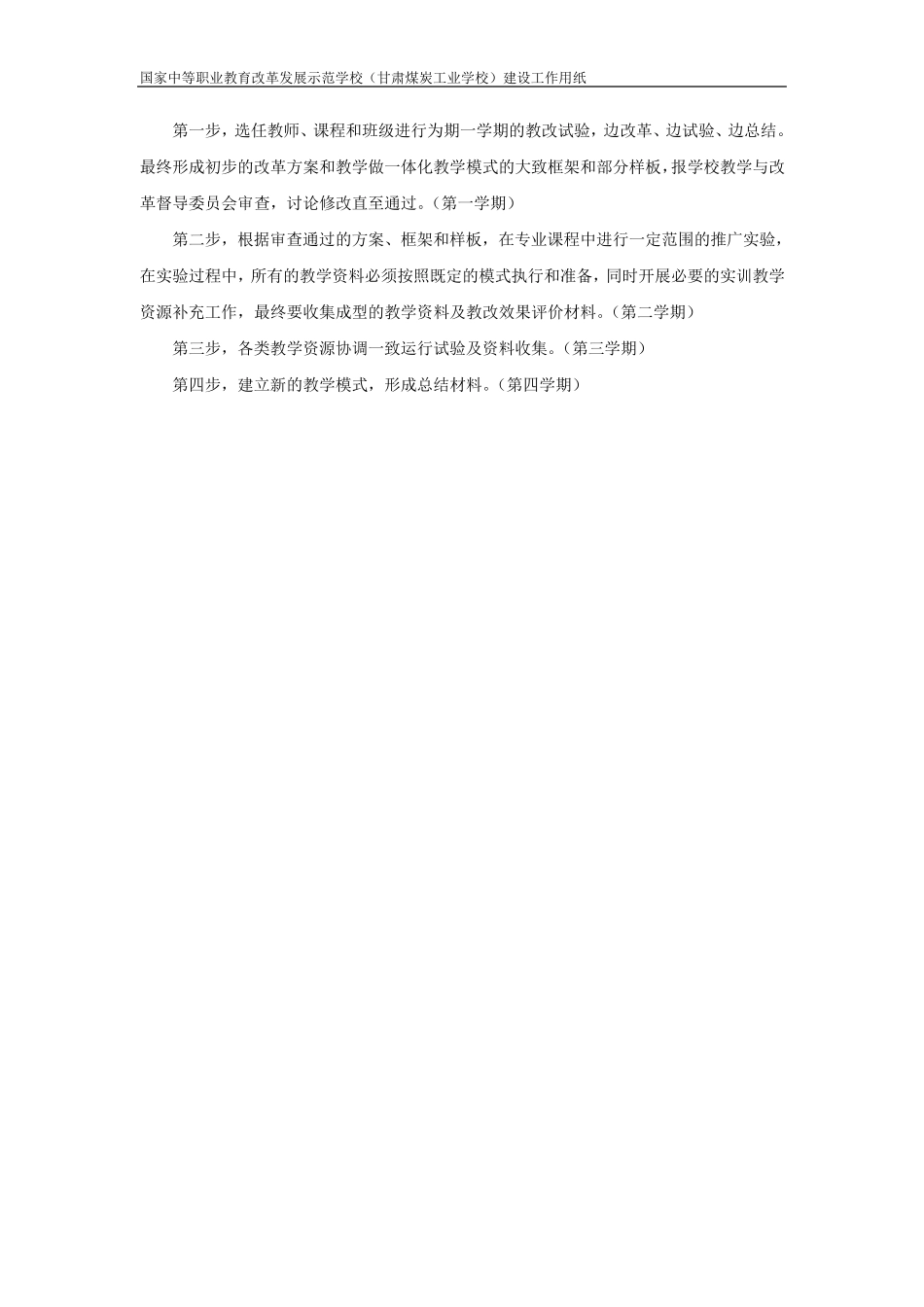 国家中等职业教育改革发展示范学校（甘肃煤炭工业学校）建设工作用纸

第一步，选任教师、课程和班级进行为期一学期的教改试验，边改革、边试验、边总结。最终形成初步的改革方案和教学做一体化教学模式的大致框架和部分样板，报学校教学与改革督导委员会审查，讨论修改直至通过。（第一学期）

第二步，根据审查通过的方案、框架和样板，在专业课程中进行一定范围的推广实验，在实验过程中，所有的教学资料必须按照既定的模式执行和准备，同时开展必要的实训教学资源补充工作，最终要收集成型的教学资料及教改效果评价材料。（第二学期）

第三步，各类教学资源协调一致运行试验及资料收集。（第三学期）

第四步，建立新的教学模式，形成总结材料。（第四学期）